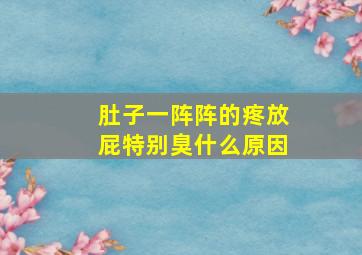 肚子一阵阵的疼放屁特别臭什么原因